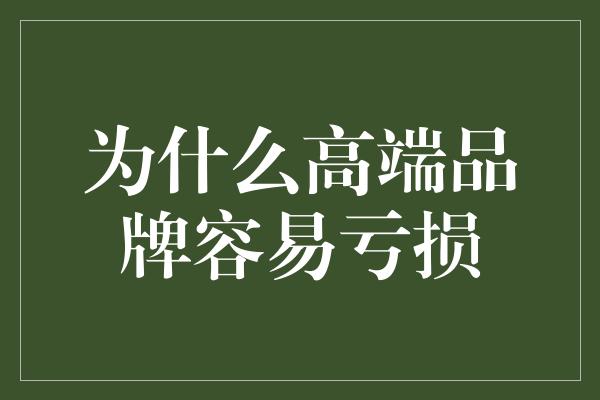 为什么高端品牌容易亏损